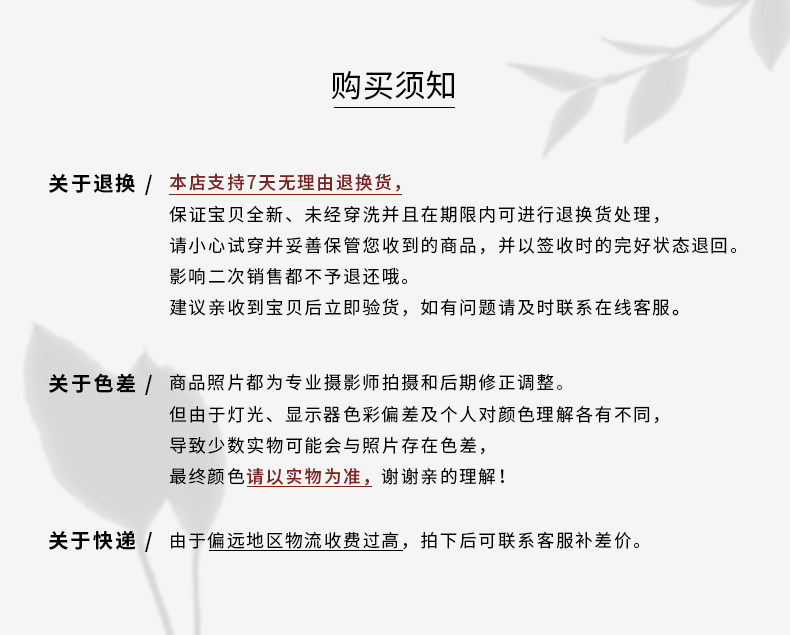 购买须知

关于退换 / 本店支持7天无理由退换货，
保证宝贝全新、未经穿洗并且在期限内可进行退换货处理，
请小心试穿并妥善保管您收到的商品，并以签收时的完好状态退回。
影响二次销售都不予退还哦。
建议亲收到宝贝后立即验货，如有问题请及时联系在线客服。

关于色差 / 商品照片都为专业摄影师拍摄和后期修正调整。
但由于灯光、显示器色彩偏差及个人对颜色理解各有不同，
导致少数实物可能会与照片存在色差，
最终颜色请以实物为准，谢谢亲的理解！

关于快递 / 由于偏远地区物流收费过高，拍下后可联系客服补差价。